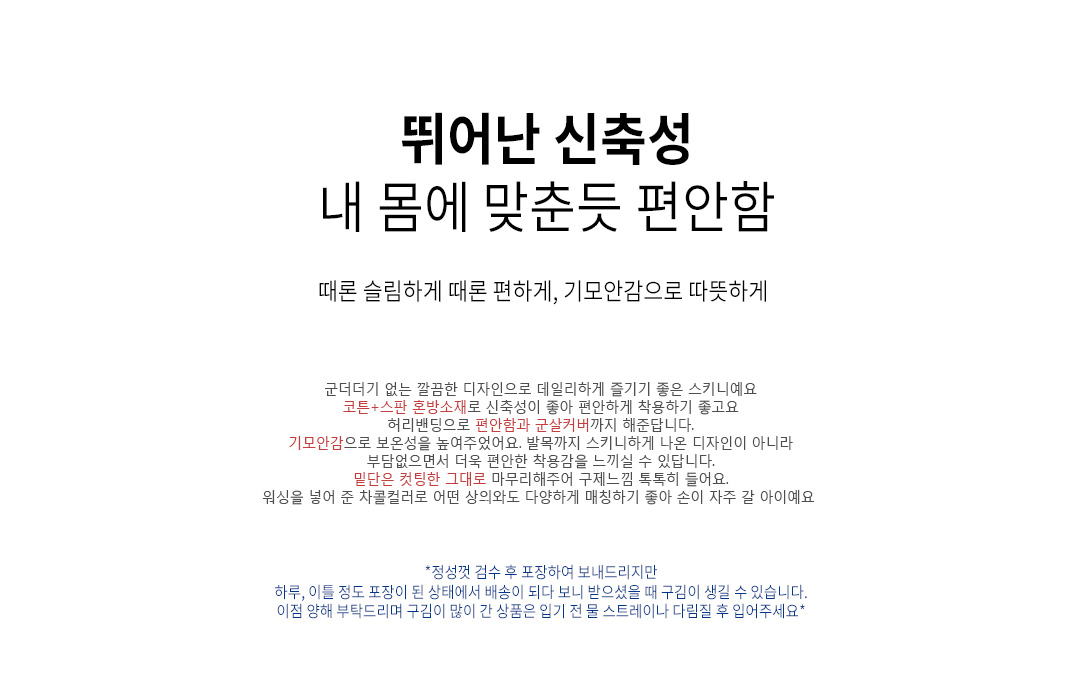 뛰어난 신축성
내 몸에 맞춘듯 편안함

때론 슬림하게 때론 편하게, 기모안감으로 따뜻하게

군더더기 없는 깔끔한 디자인으로 데일리하게 즐기기 좋은 스키니예요
코튼+스판 혼방소재로 신축성이 좋아 편안하게 착용하기 좋고요
허리밴딩으로 편안함과 군살커버까지 해준답니다.
기모안감으로 보온성을 높여주었어요. 발목까지 스키니하게 나온 디자인이 아니라
부담없으면서 더욱 편안한 착용감을 느끼실 수 있답니다.
밑단은 컷팅한 그대로 마무리해주어 구제느낌 톡톡히 들어요.
워싱을 넣어 준 차콜컬러로 어떤 상의와도 다양하게 매칭하기 좋아 손이 자주 갈 아이예요

*정성껏 검수 후 포장하여 보내드리지만
하루, 이틀 정도 포장이 된 상태에서 배송이 되다 보니 받으셨을 때 구김이 생길 수 있습니다.
이점 양해 부탁드리며 구김이 많이 간 상품은 입기 전 물 스트레이나 다림질 후 입어주세요*